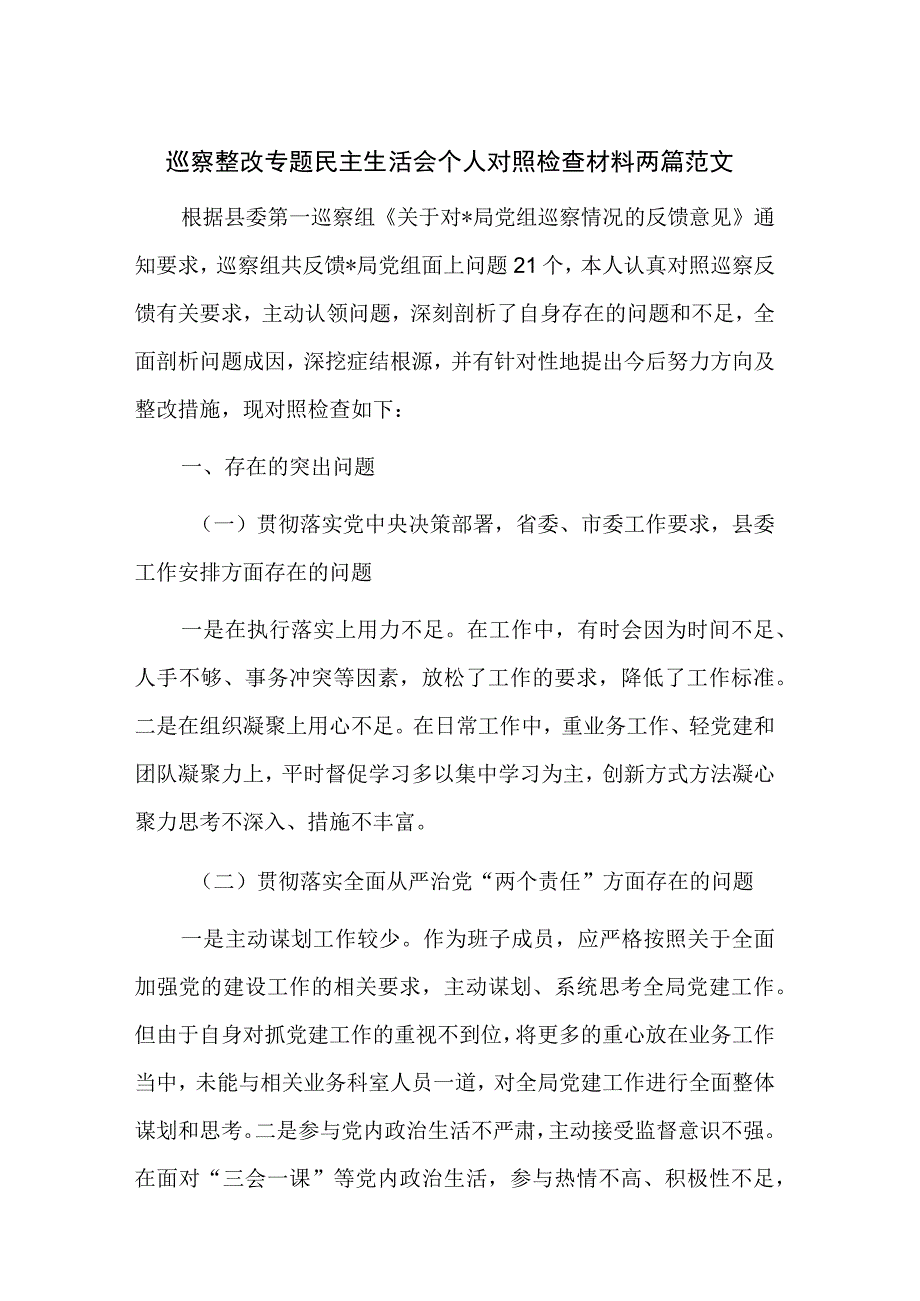 巡察整改专题民主生活会个人对照检查材料两篇范文

根据县委第一巡察组《关于对*局党组巡察情况的反馈意见》通知要求，巡察组共反馈*局党组面上问题21个，本人认真对照巡察反馈有关要求，主动认领问题，深刻剖析了自身存在的问题和不足，全面剖析问题成因，深挖症结根源，并有针对性地提出今后努力方向及整改措施，现对照检查如下：

一、存在的突出问题

（一）贯彻落实党中央决策部署，省委、市委工作要求，县委工作安排方面存在的问题

一是在执行落实上用力不足。在工作中，有时会因为时间不足、人手不够、事务冲突等因素，放松了工作的要求，降低了工作标准。二是在组织凝聚上用心不足。在日常工作中，重业务工作、轻党建和团队凝聚力上，平时督促学习多以集中学习为主，创新方式方法凝心聚力思考不深入、措施不丰富。

（二）贯彻落实全面从严治党“两个责任”方面存在的问题

一是主动谋划工作较少。作为班子成员，应严格按照关于全面加强党的建设工作的相关要求，主动谋划、系统思考全局党建工作。但由于自身对抓党建工作的重视不到位，将更多的重心放在业务工作当中，未能与相关业务科室人员一道，对全局党建工作进行全面整体谋划和思考。二是参与党内政治生活不严肃，主动接受监督意识不强。在面对“三会一课”等党内政治生活，参与热情不高、积极性不足，